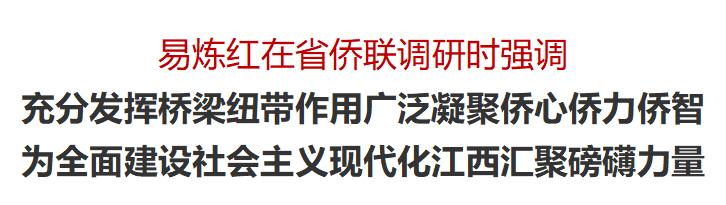 易炼红在省侨联调研时强调

充分发挥桥梁纽带作用广泛凝聚侨心侨力侨智
为全面建设社会主义现代化江西汇聚磅礴力量